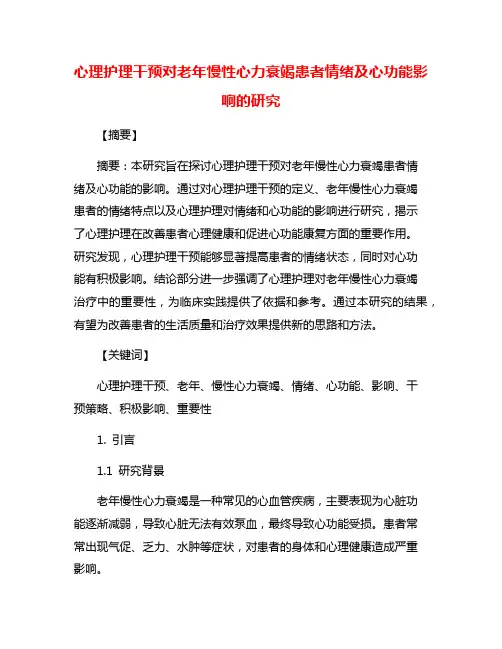 心理护理干预对老年慢性心力衰竭患者情绪及心功能影响的研究

【摘要】

摘要：本研究旨在探讨心理护理干预对老年慢性心力衰竭患者情绪及心功能的影响。通过对心理护理干预的定义、老年慢性心力衰竭患者的情绪特点以及心理护理对情绪和心功能的影响进行研究，揭示了心理护理在改善患者心理健康和促进心功能康复方面的重要作用。研究发现，心理护理干预能够显著提高患者的情绪状态，同时对心功能有积极影响。结论部分进一步强调了心理护理对老年慢性心力衰竭治疗中的重要性，为临床实践提供了依据和参考。通过本研究的结果，有望为改善患者的生活质量和治疗效果提供新的思路和方法。

【关键词】

心理护理干预、老年、慢性心力衰竭、情绪、心功能、影响、干预策略、积极影响、重要性

1. 引言

1.1 研究背景

老年慢性心力衰竭是一种常见的心血管疾病，主要表现为心脏功能逐渐减弱，导致心脏无法有效泵血，最终导致心功能受损。患者常常出现气促、乏力、水肿等症状，对患者的身体和心理健康造成严重影响。